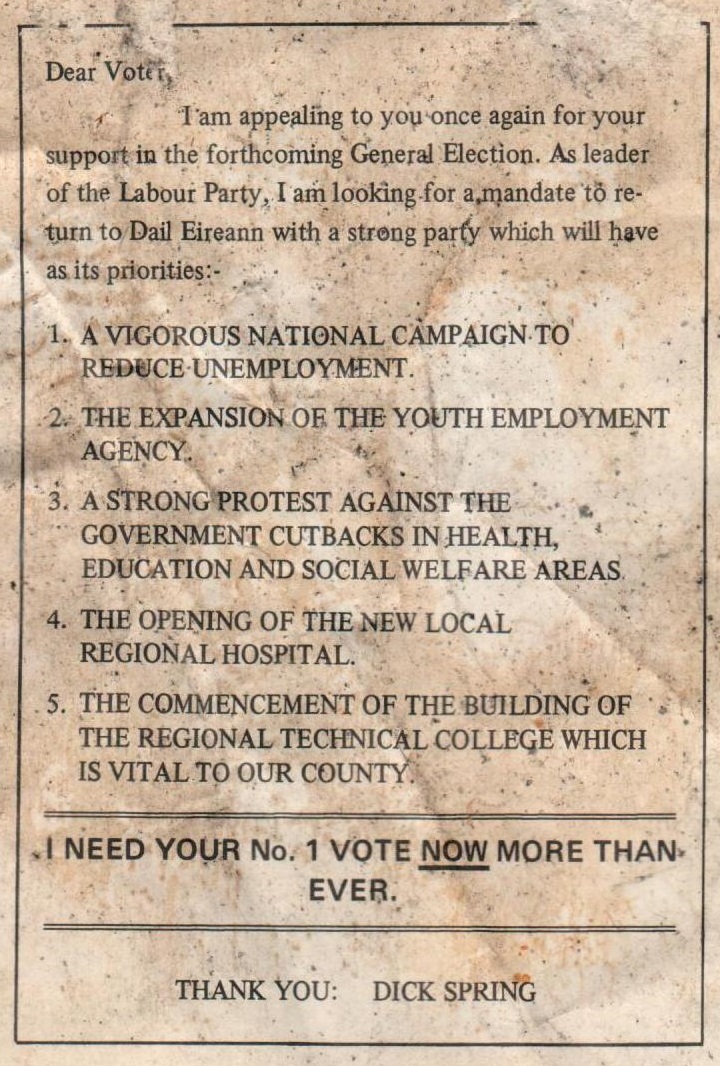 Dear Voter,

I am appealing to you once again for your support in the forthcoming General Election. As leader of the Labour Party, I am looking for a mandate to return to Dail Eireann with a strong party which will have as its priorities:-

1. A VIGOROUS NATIONAL CAMPAIGN TO REDUCE UNEMPLOYMENT.

2. THE EXPANSION OF THE YOUTH EMPLOYMENT AGENCY.

3. A STRONG PROTEST AGAINST THE GOVERNMENT CUTBACKS IN HEALTH, EDUCATION AND SOCIAL WELFARE AREAS.

4. THE OPENING OF THE NEW LOCAL REGIONAL HOSPITAL.

5. THE COMMENCEMENT OF THE BUILDING OF THE REGIONAL TECHNICAL COLLEGE WHICH IS VITAL TO OUR COUNTY.

I NEED YOUR No. 1 VOTE NOW MORE THAN EVER.

THANK YOU: DICK SPRING